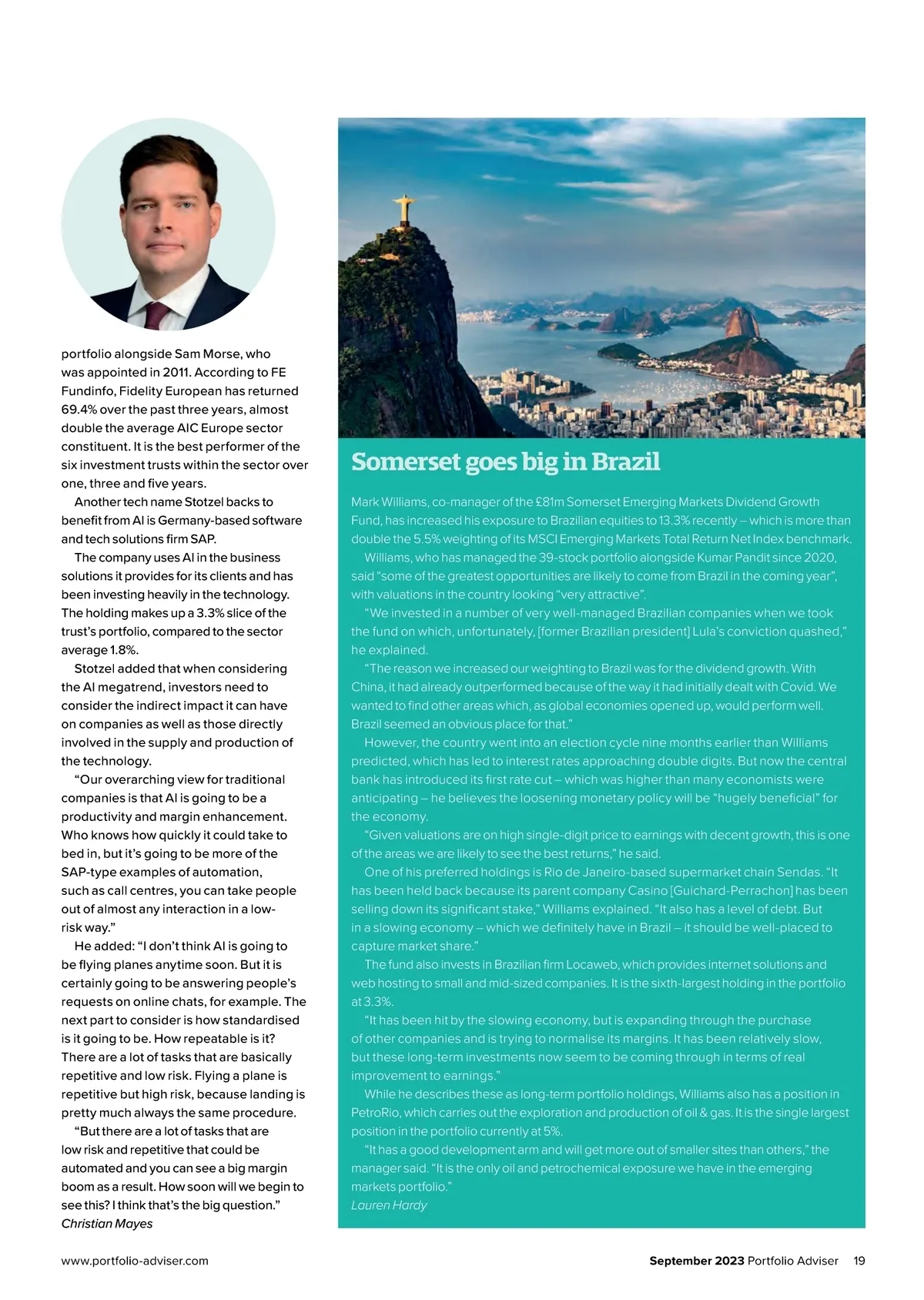 portfolio alongside Sam Morse, who was appointed in 2011. According to FE Fundinfo, Fidelity European has returned 69.4% over the past three years, almost double the average AIC Europe sector constituent. It is the best performer of the six investment trusts within the sector over one, three and five years.

Another tech name Stotzel backs to benefit from AI is Germany-based software and tech solutions firm SAP.

The company uses AI in the business solutions it provides for its clients and has been investing heavily in the technology. The holding makes up a 3.3% slice of the trust's portfolio, compared to the sector average 1.8%.

Stotzel added that when considering the AI megatrend, investors need to consider the indirect impact it can have on companies as well as those directly involved in the supply and production of the technology.

"Our overarching view for traditional companies is that AI is going to be a productivity and margin enhancement. Who knows how quickly it could take to bed in, but it's going to be more of the SAP-type examples of automation, such as call centres, you can take people out of almost any interaction in a low-risk way."

He added: "I don't think AI is going to be flying planes anytime soon. But it is certainly going to be answering people's requests on online chats, for example. The next part to consider is how standardised is it going to be. How repeatable is it? There are a lot of tasks that are basically repetitive and low risk. Flying a plane is repetitive but high risk, because landing is pretty much always the same procedure.

"But there are a lot of tasks that are low risk and repetitive that could be automated and you can see a big margin boom as a result. How soon will we begin to see this? I think that's the big question."
Christian Mayes

Somerset goes big in Brazil

Mark Williams, co-manager of the £81m Somerset Emerging Markets Dividend Growth Fund, has increased his exposure to Brazilian equities to 13.3% recently – which is more than double the 5.5% weighting of its MSCI Emerging Markets Total Return Net Index benchmark.

Williams, who has managed the 39-stock portfolio alongside Kumar Pandit since 2020, said "some of the greatest opportunities are likely to come from Brazil in the coming year", with valuations in the country looking "very attractive".

"We invested in a number of very well-managed Brazilian companies when we took the fund on which, unfortunately, [former Brazilian president] Lula's conviction quashed," he explained.

"The reason we increased our weighting to Brazil was for the dividend growth. With China, it had already outperformed because of the way it had initially dealt with Covid. We wanted to find other areas which, as global economies opened up, would perform well. Brazil seemed an obvious place for that."

However, the country went into an election cycle nine months earlier than Williams predicted, which has led to interest rates approaching double digits. But now the central bank has introduced its first rate cut – which was higher than many economists were anticipating – he believes the loosening monetary policy will be "hugely beneficial" for the economy.

"Given valuations are on high single-digit price to earnings with decent growth, this is one of the areas we are likely to see the best returns," he said.

One of his preferred holdings is Rio de Janeiro-based supermarket chain Sendas. "It has been held back because its parent company Casino [Guichard-Perrachon] has been selling down its significant stake," Williams explained. "It also has a level of debt. But in a slowing economy – which we definitely have in Brazil – it should be well-placed to capture market share."

The fund also invests in Brazilian firm Locaweb, which provides internet solutions and web hosting to small and mid-sized companies. It is the sixth-largest holding in the portfolio at 3.3%.

"It has been hit by the slowing economy, but is expanding through the purchase of other companies and is trying to normalise its margins. It has been relatively slow, but these long-term investments now seem to be coming through in terms of real improvement to earnings."

While he describes these as long-term portfolio holdings, Williams also has a position in PetroRio, which carries out the exploration and production of oil & gas. It is the single largest position in the portfolio currently at 5%.

"It has a good development arm and will get more out of smaller sites than others," the manager said. "It is the only oil and petrochemical exposure we have in the emerging markets portfolio."
Lauren Hardy

www.portfolio-adviser.com

September 2023 Portfolio Adviser 19